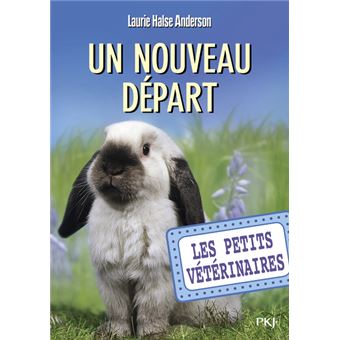 Laurie Halse Anderson

UN NOUVEAU DÉPART

LES PETITS VÉTÉRINAIRES

PKJ